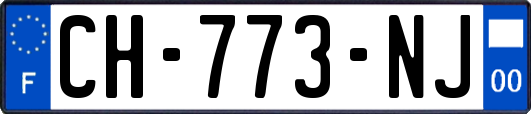 F
CH-773-NJ
00